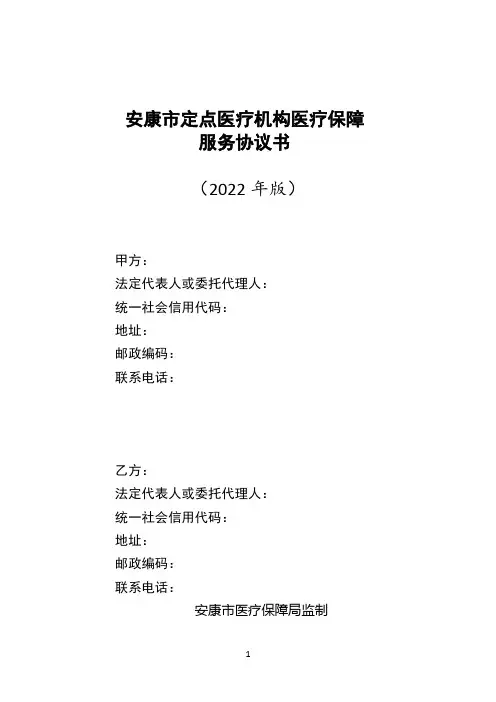 安康市定点医疗机构医疗保障
服务协议书

（2022 年版）

甲方：
法定代表人或委托代理人：
统一社会信用代码：
地址：
邮政编码：
联系电话：

乙方：
法定代表人或委托代理人：
统一社会信用代码：
地址：
邮政编码：
联系电话：

安康市医疗保障局监制

1